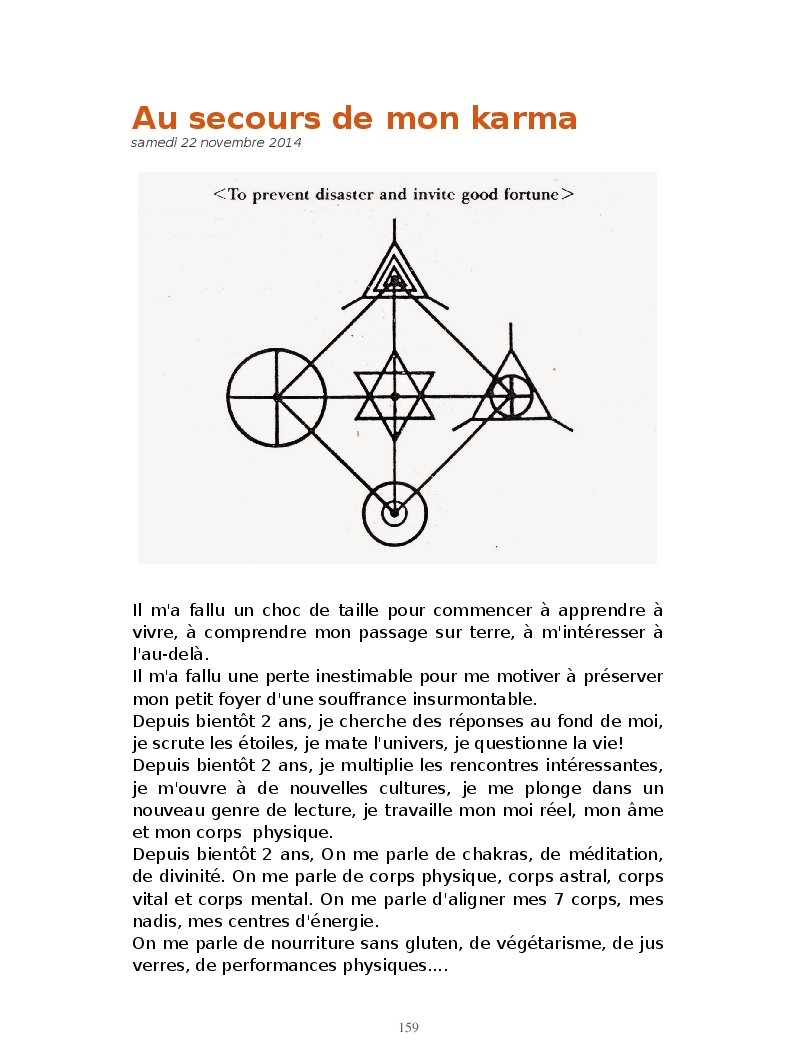 Au secours de mon karma
samedi 22 novembre 2014

<To prevent disaster and invite good fortune>

Il m'a fallu un choc de taille pour commencer à apprendre à vivre, à comprendre mon passage sur terre, à m'intéresser à l'au-delà.
Il m'a fallu une perte inestimable pour me motiver à préserver mon petit foyer d'une souffrance insurmontable.
Depuis bientôt 2 ans, je cherche des réponses au fond de moi, je scrute les étoiles, je mate l'univers, je questionne la vie!
Depuis bientôt 2 ans, je multiplie les rencontres intéressantes, je m'ouvre à de nouvelles cultures, je me plonge dans un nouveau genre de lecture, je travaille mon moi réel, mon âme et mon corps physique.
Depuis bientôt 2 ans, On me parle de chakras, de méditation, de divinité. On me parle de corps physique, corps astral, corps vital et corps mental. On me parle d'aligner mes 7 corps, mes nadis, mes centres d'énergie.
On me parle de nourriture sans gluten, de végétarisme, de jus verres, de performances physiques....

159